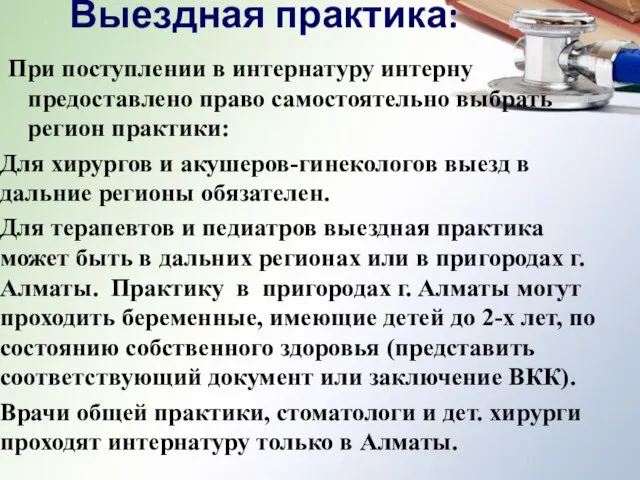 Выездная практика:

При поступлении в интернатуру интерну предоставлено право самостоятельно выбрать регион практики:

Для хирургов и акушеров-гинекологов выезд в дальние регионы обязателен.

Для терапевтов и педиатров выездная практика может быть в дальних регионах или в пригородах г. Алматы. Практику в пригородах г. Алматы могут проходить беременные, имеющие детей до 2-х лет, по состоянию собственного здоровья (представить соответствующий документ или заключение ВКК).

Врачи общей практики, стоматологи и дет. хирурги проходят интернатуру только в Алматы.